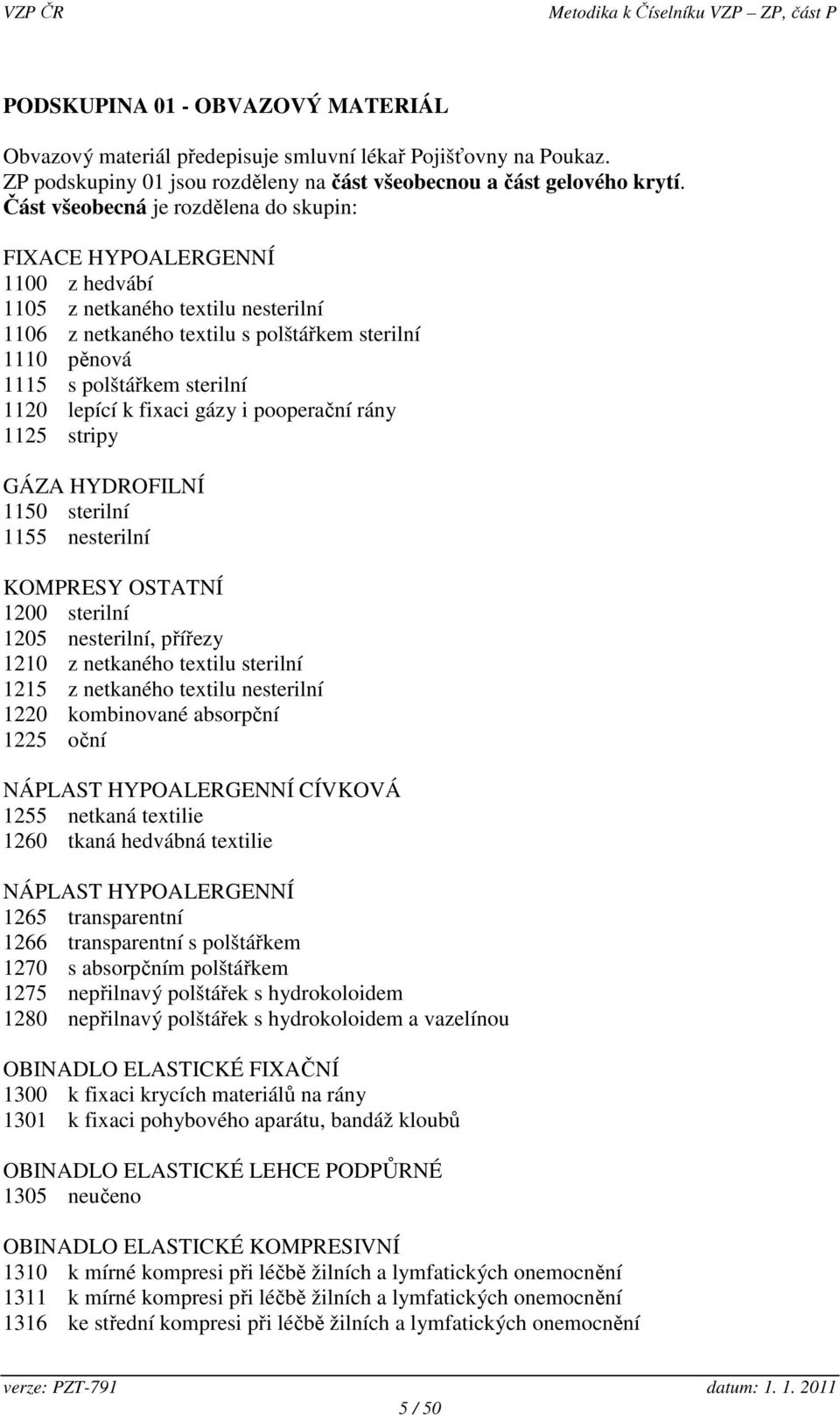 VZP ČR Metodika k Číselníku VZP – ZP, část P

PODSKUPINA 01 - OBVAZOVÝ MATERIÁL

Obvazový materiál předepisuje smluvní lékař Pojišťovny na Poukaz.
ZP podskupiny 01 jsou rozděleny na část všeobecnou a část gelového krytí.
Část všeobecná je rozdělena do skupin:

FIXACE HYPOALERGENNÍ
1100 z hedvábí
1105 z netkaného textilu nesterilní
1106 z netkaného textilu s polštářkem sterilní
1110 pěnová
1115 s polštářkem sterilní
1120 lepící k fixaci gázy i pooperační rány
1125 stripy

GÁZA HYDROFILNÍ
1150 sterilní
1155 nesterilní

KOMPRESY OSTATNÍ
1200 sterilní
1205 nesterilní, přířezy
1210 z netkaného textilu sterilní
1215 z netkaného textilu nesterilní
1220 kombinované absorpční
1225 oční

NÁPLAST HYPOALERGENNÍ CÍVKOVÁ
1255 netkaná textilie
1260 tkaná hedvábná textilie

NÁPLAST HYPOALERGENNÍ
1265 transparentní
1266 transparentní s polštářkem
1270 s absorpčním polštářkem
1275 nepřilnavý polštářek s hydrokoloidem
1280 nepřilnavý polštářek s hydrokoloidem a vazelínou

OBINADLO ELASTICKÉ FIXAČNÍ
1300 k fixaci krycích materiálů na rány
1301 k fixaci pohybového aparátu, bandáž kloubů

OBINADLO ELASTICKÉ LEHCE PODPŮRNÉ
1305 neučeno

OBINADLO ELASTICKÉ KOMPRESIVNÍ
1310 k mírné kompresi při léčbě žilních a lymfatických onemocnění
1311 k mírné kompresi při léčbě žilních a lymfatických onemocnění
1316 ke střední kompresi při léčbě žilních a lymfatických onemocnění

verze: PZT-791 datum: 1. 1. 2011
5 / 50